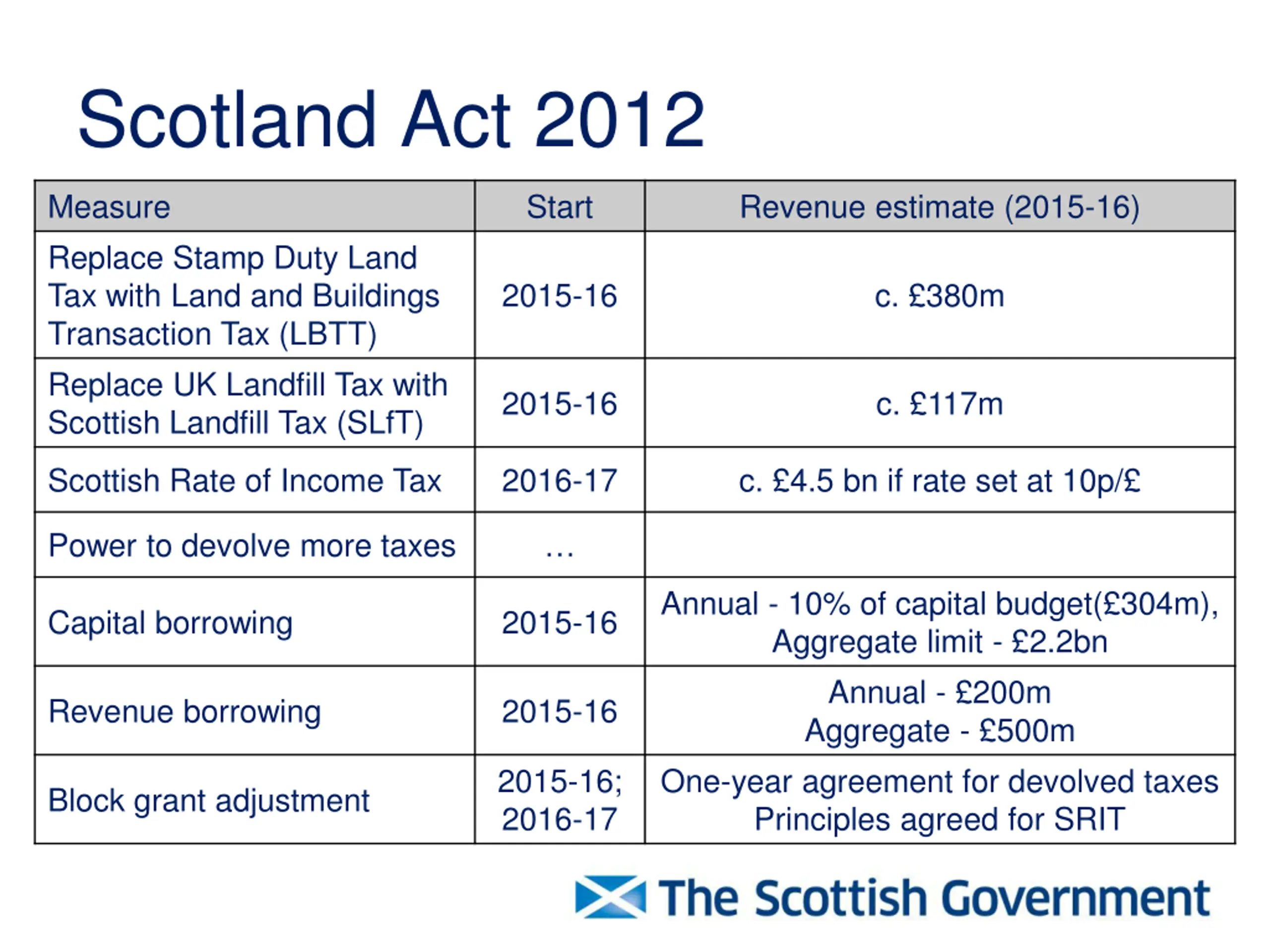 Scotland Act 2012

| Measure | Start | Revenue estimate (2015-16) |
|---|---|---|
| Replace Stamp Duty Land Tax with Land and Buildings Transaction Tax (LBTT) | 2015-16 | c. £380m |
| Replace UK Landfill Tax with Scottish Landfill Tax (SLfT) | 2015-16 | c. £117m |
| Scottish Rate of Income Tax | 2016-17 | c. £4.5 bn if rate set at 10p/£ |
| Power to devolve more taxes | … | |
| Capital borrowing | 2015-16 | Annual - 10% of capital budget(£304m), Aggregate limit - £2.2bn |
| Revenue borrowing | 2015-16 | Annual - £200m Aggregate - £500m |
| Block grant adjustment | 2015-16; 2016-17 | One-year agreement for devolved taxes Principles agreed for SRIT |

The Scottish Government